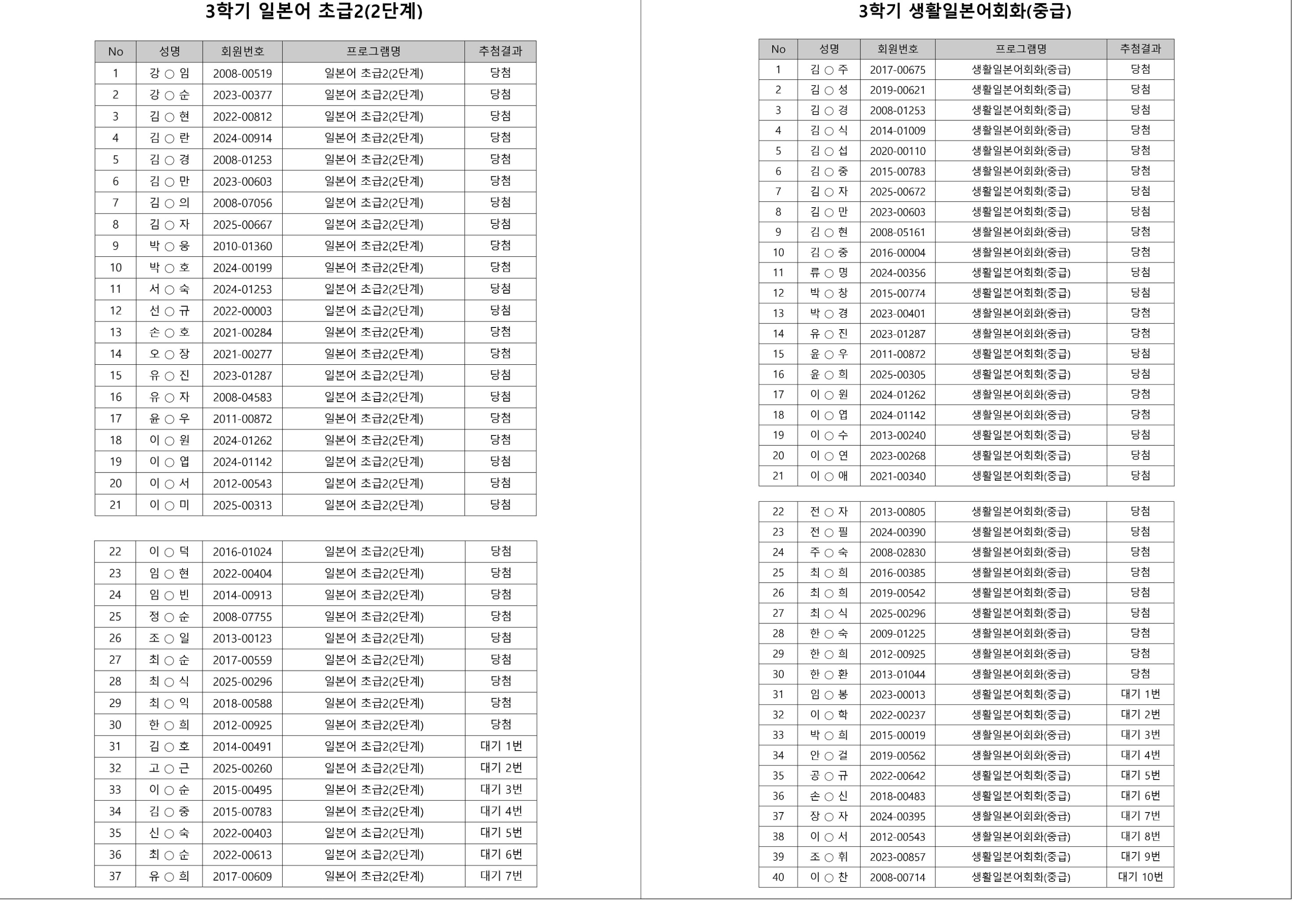 3학기 일본어 초급2(2단계)

| No | 성명 | 회원번호 | 프로그램명 | 추첨결과 |
|---|---|---|---|---|
| 1 | 강 ○ 임 | 2008-00519 | 일본어 초급2(2단계) | 당첨 |
| 2 | 강 ○ 순 | 2023-00377 | 일본어 초급2(2단계) | 당첨 |
| 3 | 김 ○ 현 | 2022-00812 | 일본어 초급2(2단계) | 당첨 |
| 4 | 김 ○ 란 | 2024-00914 | 일본어 초급2(2단계) | 당첨 |
| 5 | 김 ○ 경 | 2008-01253 | 일본어 초급2(2단계) | 당첨 |
| 6 | 김 ○ 만 | 2023-00603 | 일본어 초급2(2단계) | 당첨 |
| 7 | 김 ○ 의 | 2008-07056 | 일본어 초급2(2단계) | 당첨 |
| 8 | 김 ○ 자 | 2025-00667 | 일본어 초급2(2단계) | 당첨 |
| 9 | 박 ○ 웅 | 2010-01360 | 일본어 초급2(2단계) | 당첨 |
| 10 | 박 ○ 호 | 2024-00199 | 일본어 초급2(2단계) | 당첨 |
| 11 | 서 ○ 숙 | 2024-01253 | 일본어 초급2(2단계) | 당첨 |
| 12 | 선 ○ 규 | 2022-00003 | 일본어 초급2(2단계) | 당첨 |
| 13 | 손 ○ 호 | 2021-00284 | 일본어 초급2(2단계) | 당첨 |
| 14 | 오 ○ 장 | 2021-00277 | 일본어 초급2(2단계) | 당첨 |
| 15 | 유 ○ 진 | 2023-01287 | 일본어 초급2(2단계) | 당첨 |
| 16 | 유 ○ 자 | 2008-04583 | 일본어 초급2(2단계) | 당첨 |
| 17 | 윤 ○ 우 | 2011-00872 | 일본어 초급2(2단계) | 당첨 |
| 18 | 이 ○ 원 | 2024-01262 | 일본어 초급2(2단계) | 당첨 |
| 19 | 이 ○ 엽 | 2024-01142 | 일본어 초급2(2단계) | 당첨 |
| 20 | 이 ○ 서 | 2012-00543 | 일본어 초급2(2단계) | 당첨 |
| 21 | 이 ○ 미 | 2025-00313 | 일본어 초급2(2단계) | 당첨 |

| 22 | 이 ○ 덕 | 2016-01024 | 일본어 초급2(2단계) | 당첨 |
|---|---|---|---|---|
| 23 | 임 ○ 현 | 2022-00404 | 일본어 초급2(2단계) | 당첨 |
| 24 | 임 ○ 빈 | 2014-00913 | 일본어 초급2(2단계) | 당첨 |
| 25 | 정 ○ 순 | 2008-07755 | 일본어 초급2(2단계) | 당첨 |
| 26 | 조 ○ 일 | 2013-00123 | 일본어 초급2(2단계) | 당첨 |
| 27 | 최 ○ 순 | 2017-00559 | 일본어 초급2(2단계) | 당첨 |
| 28 | 최 ○ 식 | 2025-00296 | 일본어 초급2(2단계) | 당첨 |
| 29 | 최 ○ 익 | 2018-00588 | 일본어 초급2(2단계) | 당첨 |
| 30 | 한 ○ 희 | 2012-00925 | 일본어 초급2(2단계) | 당첨 |
| 31 | 김 ○ 호 | 2014-00491 | 일본어 초급2(2단계) | 대기 1번 |
| 32 | 고 ○ 근 | 2025-00260 | 일본어 초급2(2단계) | 대기 2번 |
| 33 | 이 ○ 순 | 2015-00495 | 일본어 초급2(2단계) | 대기 3번 |
| 34 | 김 ○ 중 | 2015-00783 | 일본어 초급2(2단계) | 대기 4번 |
| 35 | 신 ○ 숙 | 2022-00403 | 일본어 초급2(2단계) | 대기 5번 |
| 36 | 최 ○ 순 | 2022-00613 | 일본어 초급2(2단계) | 대기 6번 |
| 37 | 유 ○ 희 | 2017-00609 | 일본어 초급2(2단계) | 대기 7번 |

3학기 생활일본어회화(중급)

| No | 성명 | 회원번호 | 프로그램명 | 추첨결과 |
|---|---|---|---|---|
| 1 | 김 ○ 주 | 2017-00675 | 생활일본어회화(중급) | 당첨 |
| 2 | 김 ○ 성 | 2019-00621 | 생활일본어회화(중급) | 당첨 |
| 3 | 김 ○ 경 | 2008-01253 | 생활일본어회화(중급) | 당첨 |
| 4 | 김 ○ 식 | 2014-01009 | 생활일본어회화(중급) | 당첨 |
| 5 | 김 ○ 섭 | 2020-00110 | 생활일본어회화(중급) | 당첨 |
| 6 | 김 ○ 중 | 2015-00783 | 생활일본어회화(중급) | 당첨 |
| 7 | 김 ○ 자 | 2025-00672 | 생활일본어회화(중급) | 당첨 |
| 8 | 김 ○ 만 | 2023-00603 | 생활일본어회화(중급) | 당첨 |
| 9 | 김 ○ 현 | 2008-05161 | 생활일본어회화(중급) | 당첨 |
| 10 | 김 ○ 중 | 2016-00004 | 생활일본어회화(중급) | 당첨 |
| 11 | 류 ○ 명 | 2024-00356 | 생활일본어회화(중급) | 당첨 |
| 12 | 박 ○ 창 | 2015-00774 | 생활일본어회화(중급) | 당첨 |
| 13 | 박 ○ 경 | 2023-00401 | 생활일본어회화(중급) | 당첨 |
| 14 | 유 ○ 진 | 2023-01287 | 생활일본어회화(중급) | 당첨 |
| 15 | 윤 ○ 우 | 2011-00872 | 생활일본어회화(중급) | 당첨 |
| 16 | 윤 ○ 희 | 2025-00305 | 생활일본어회화(중급) | 당첨 |
| 17 | 이 ○ 원 | 2024-01262 | 생활일본어회화(중급) | 당첨 |
| 18 | 이 ○ 엽 | 2024-01142 | 생활일본어회화(중급) | 당첨 |
| 19 | 이 ○ 수 | 2013-00240 | 생활일본어회화(중급) | 당첨 |
| 20 | 이 ○ 연 | 2023-00268 | 생활일본어회화(중급) | 당첨 |
| 21 | 이 ○ 애 | 2021-00340 | 생활일본어회화(중급) | 당첨 |

| 22 | 전 ○ 자 | 2013-00805 | 생활일본어회화(중급) | 당첨 |
|---|---|---|---|---|
| 23 | 전 ○ 필 | 2024-00390 | 생활일본어회화(중급) | 당첨 |
| 24 | 주 ○ 숙 | 2008-02830 | 생활일본어회화(중급) | 당첨 |
| 25 | 최 ○ 희 | 2016-00385 | 생활일본어회화(중급) | 당첨 |
| 26 | 최 ○ 희 | 2019-00542 | 생활일본어회화(중급) | 당첨 |
| 27 | 최 ○ 식 | 2025-00296 | 생활일본어회화(중급) | 당첨 |
| 28 | 한 ○ 숙 | 2009-01225 | 생활일본어회화(중급) | 당첨 |
| 29 | 한 ○ 희 | 2012-00925 | 생활일본어회화(중급) | 당첨 |
| 30 | 한 ○ 환 | 2013-01044 | 생활일본어회화(중급) | 당첨 |
| 31 | 임 ○ 봉 | 2023-00013 | 생활일본어회화(중급) | 대기 1번 |
| 32 | 이 ○ 학 | 2022-00237 | 생활일본어회화(중급) | 대기 2번 |
| 33 | 박 ○ 희 | 2015-00019 | 생활일본어회화(중급) | 대기 3번 |
| 34 | 안 ○ 걸 | 2019-00562 | 생활일본어회화(중급) | 대기 4번 |
| 35 | 공 ○ 규 | 2022-00642 | 생활일본어회화(중급) | 대기 5번 |
| 36 | 손 ○ 신 | 2018-00483 | 생활일본어회화(중급) | 대기 6번 |
| 37 | 장 ○ 자 | 2024-00395 | 생활일본어회화(중급) | 대기 7번 |
| 38 | 이 ○ 서 | 2012-00543 | 생활일본어회화(중급) | 대기 8번 |
| 39 | 조 ○ 휘 | 2023-00857 | 생활일본어회화(중급) | 대기 9번 |
| 40 | 이 ○ 찬 | 2008-00714 | 생활일본어회화(중급) | 대기 10번 |